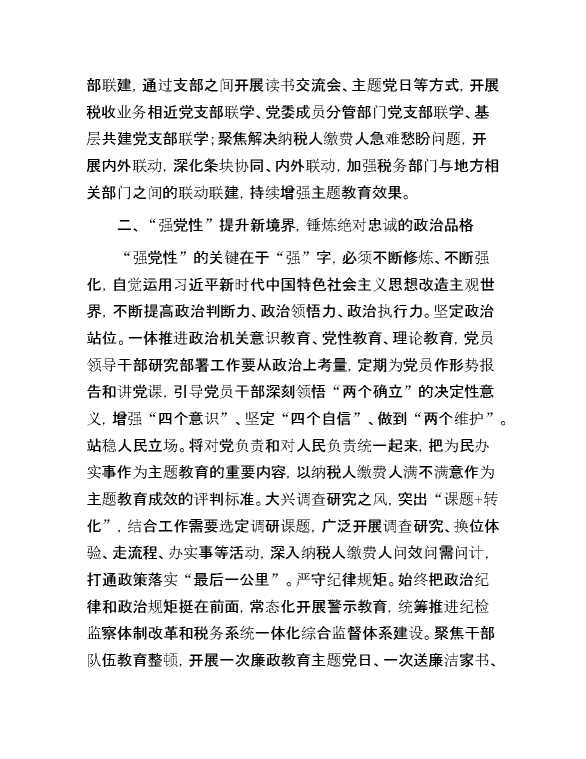 部联建，通过支部之间开展读书交流会、主题党日等方式，开展税收业务相近党支部联学、党委成员分管部门党支部联学、基层共建党支部联学；聚焦解决纳税人缴费人急难愁盼问题，开展内外联动，深化条块协同、内外联动，加强税务部门与地方相关部门之间的联动联建，持续增强主题教育效果。

二、“强党性”提升新境界，锤炼绝对忠诚的政治品格

“强党性”的关键在于“强”字，必须不断修炼、不断强化，自觉运用习近平新时代中国特色社会主义思想改造主观世界，不断提高政治判断力、政治领悟力、政治执行力。坚定政治站位。一体推进政治机关意识教育、党性教育、理论教育，党员领导干部研究部署工作要从政治上考量，定期为党员作形势报告和讲党课，引导党员干部深刻领悟“两个确立”的决定性意义，增强“四个意识”、坚定“四个自信”、做到“两个维护”。站稳人民立场。将对党负责和对人民负责统一起来，把为民办实事作为主题教育的重要内容，以纳税人缴费人满不满意作为主题教育成效的评判标准。大兴调查研究之风，突出“课题+转化”，结合工作需要选定调研课题，广泛开展调查研究、换位体验、走流程、办实事等活动，深入纳税人缴费人问效问需问计，打通政策落实“最后一公里”。严守纪律规矩。始终把政治纪律和政治规矩挺在前面，常态化开展警示教育，统筹推进纪检监察体制改革和税务系统一体化综合监督体系建设。聚焦干部队伍教育整顿，开展一次廉政教育主题党日、一次送廉洁家书、